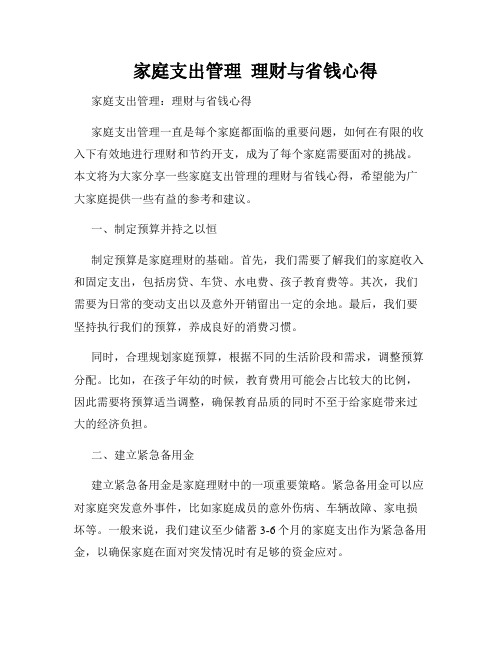 家庭支出管理 理财与省钱心得

家庭支出管理：理财与省钱心得

家庭支出管理一直是每个家庭都面临的重要问题，如何在有限的收入下有效地进行理财和节约开支，成为了每个家庭需要面对的挑战。本文将为大家分享一些家庭支出管理的理财与省钱心得，希望能为广大家庭提供一些有益的参考和建议。

一、制定预算并持之以恒

制定预算是家庭理财的基础。首先，我们需要了解我们的家庭收入和固定支出，包括房贷、车贷、水电费、孩子教育费等。其次，我们需要为日常的变动支出以及意外开销留出一定的余地。最后，我们要坚持执行我们的预算，养成良好的消费习惯。

同时，合理规划家庭预算，根据不同的生活阶段和需求，调整预算分配。比如，在孩子年幼的时候，教育费用可能会占比较大的比例，因此需要将预算适当调整，确保教育品质的同时不至于给家庭带来过大的经济负担。

二、建立紧急备用金

建立紧急备用金是家庭理财中的一项重要策略。紧急备用金可以应对家庭突发意外事件，比如家庭成员的意外伤病、车辆故障、家电损坏等。一般来说，我们建议至少储蓄 3-6 个月的家庭支出作为紧急备用金，以确保家庭在面对突发情况时有足够的资金应对。